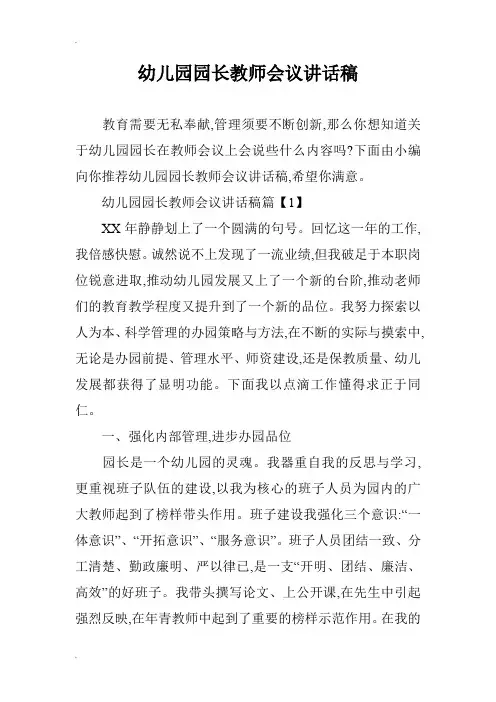 幼儿园园长教师会议讲话稿

教育需要无私奉献,管理须要不断创新,那么你想知道关于幼儿园园长在教师会议上会说些什么内容吗?下面由小编向你推荐幼儿园园长教师会议讲话稿,希望你满意。

幼儿园园长教师会议讲话稿篇【1】

XX年静静划上了一个圆满的句号。回忆这一年的工作,我倍感快慰。诚然说不上发现了一流业绩,但我破足于本职岗位锐意进取,推动幼儿园发展又上了一个新的台阶,推动老师们的教育教学程度又提升到了一个新的品位。我努力探索以人为本、科学管理的办园策略与方法,在不断的实际与摸索中,无论是办园前提、管理水平、师资建设,还是保教质量、幼儿发展都获得了显明功能。下面我以点滴工作懂得求正于同仁。

一、强化内部管理,进步办园品位

园长是一个幼儿园的灵魂。我器重自我的反思与学习,更重视班子队伍的建设,以我为核心的班子人员为园内的广大教师起到了榜样带头作用。班子建设我强化三个意识:“一体意识”、“开拓意识”、“服务意识”。班子人员团结一致、分工清楚、勤政廉明、严以律已,是一支“开明、团结、廉洁、高效”的好班子。我带头撰写论文、上公开课,在先生中引起强烈反映,在年青教师中起到了重要的榜样示范作用。在我的